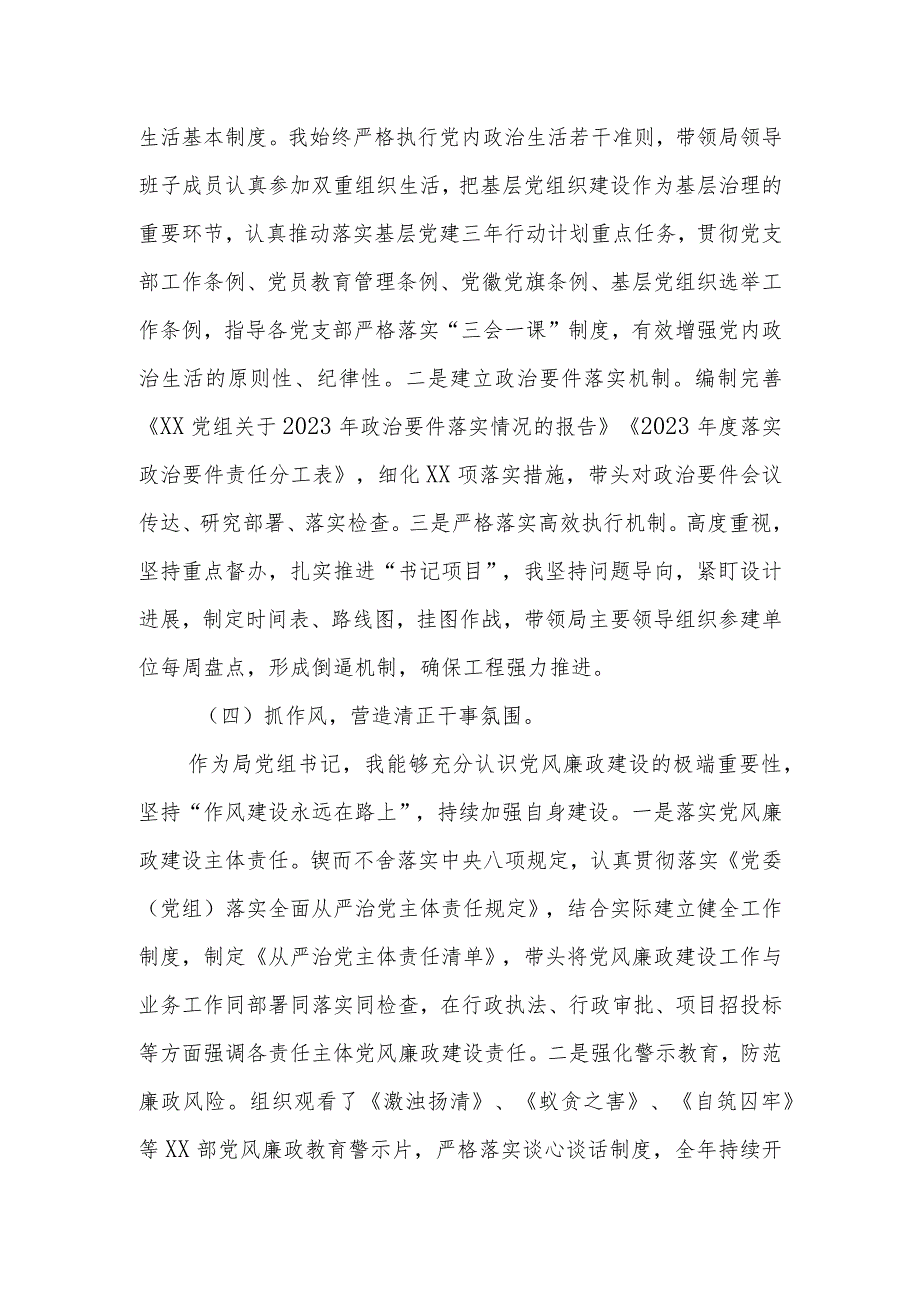 生活基本制度。我始终严格执行党内政治生活若干准则，带领局领导班子成员认真参加双重组织生活，把基层党组织建设作为基层治理的重要环节，认真推动落实基层党建三年行动计划重点任务，贯彻党支部工作条例、党员教育管理条例、党徽党旗条例、基层党组织选举工作条例，指导各党支部严格落实“三会一课”制度，有效增强党内政治生活的原则性、纪律性。二是建立政治要件落实机制。编制完善《XX党组关于2023年政治要件落实情况的报告》《2023年度落实政治要件责任分工表》，细化XX项落实措施，带头对政治要件会议传达、研究部署、落实检查。三是严格落实高效执行机制。高度重视，坚持重点督办，扎实推进“书记项目”，我坚持问题导向，紧盯设计进展，制定时间表、路线图，挂图作战，带领局主要领导组织参建单位每周盘点，形成倒逼机制，确保工程强力推进。

（四）抓作风，营造清正干事氛围。

作为局党组书记，我能够充分认识党风廉政建设的极端重要性，坚持“作风建设永远在路上”，持续加强自身建设。一是落实党风廉政建设主体责任。锲而不舍落实中央八项规定，认真贯彻落实《党委（党组）落实全面从严治党主体责任规定》，结合实际建立健全工作制度，制定《从严治党主体责任清单》，带头将党风廉政建设工作与业务工作同部署同落实同检查，在行政执法、行政审批、项目招投标等方面强调各责任主体党风廉政建设责任。二是强化警示教育，防范廉政风险。组织观看了《激浊扬清》、《蚁贪之害》、《自筑囚牢》等XX部党风廉政教育警示片，严格落实谈心谈话制度，全年持续开